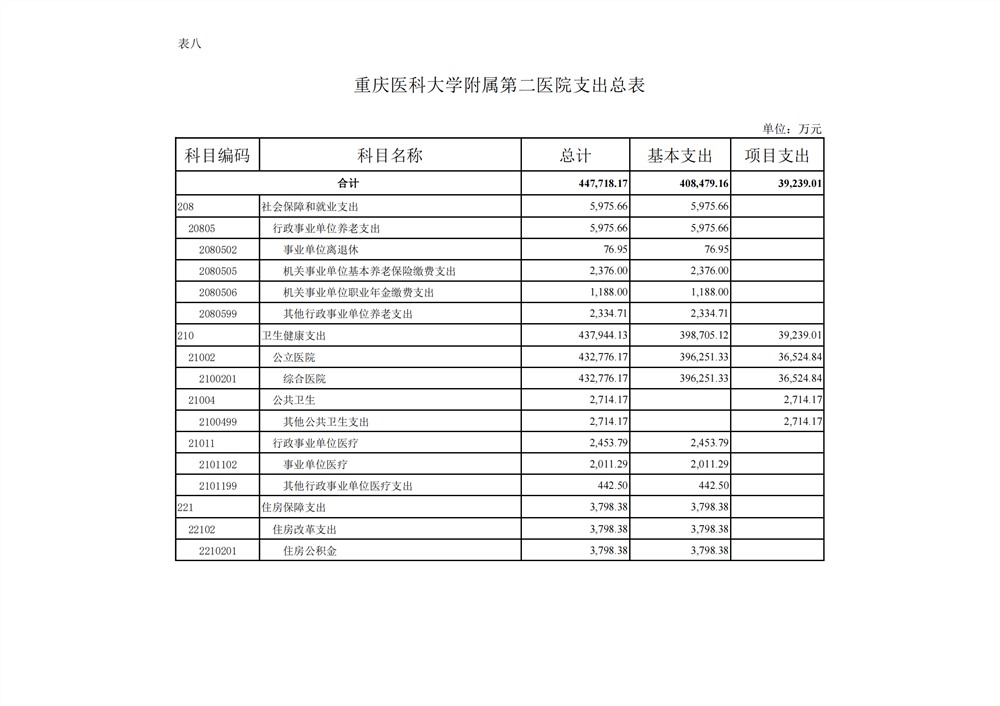 表八

重庆医科大学附属第二医院支出总表

单位：万元

| 科目编码 | 科目名称 | 总计 | 基本支出 | 项目支出 |
|---|---|---|---|---|
| 合计 | | 447,718.17 | 408,479.16 | 39,239.01 |
| 208 | 社会保障和就业支出 | 5,975.66 | 5,975.66 | |
| 20805 | 行政事业单位养老支出 | 5,975.66 | 5,975.66 | |
| 2080502 | 事业单位离退休 | 76.95 | 76.95 | |
| 2080505 | 机关事业单位基本养老保险缴费支出 | 2,376.00 | 2,376.00 | |
| 2080506 | 机关事业单位职业年金缴费支出 | 1,188.00 | 1,188.00 | |
| 2080599 | 其他行政事业单位养老支出 | 2,334.71 | 2,334.71 | |
| 210 | 卫生健康支出 | 437,944.13 | 398,705.12 | 39,239.01 |
| 21002 | 公立医院 | 432,776.17 | 396,251.33 | 36,524.84 |
| 2100201 | 综合医院 | 432,776.17 | 396,251.33 | 36,524.84 |
| 21004 | 公共卫生 | 2,714.17 | | 2,714.17 |
| 2100499 | 其他公共卫生支出 | 2,714.17 | | 2,714.17 |
| 21011 | 行政事业单位医疗 | 2,453.79 | 2,453.79 | |
| 2101102 | 事业单位医疗 | 2,011.29 | 2,011.29 | |
| 2101199 | 其他行政事业单位医疗支出 | 442.50 | 442.50 | |
| 221 | 住房保障支出 | 3,798.38 | 3,798.38 | |
| 22102 | 住房改革支出 | 3,798.38 | 3,798.38 | |
| 2210201 | 住房公积金 | 3,798.38 | 3,798.38 | |